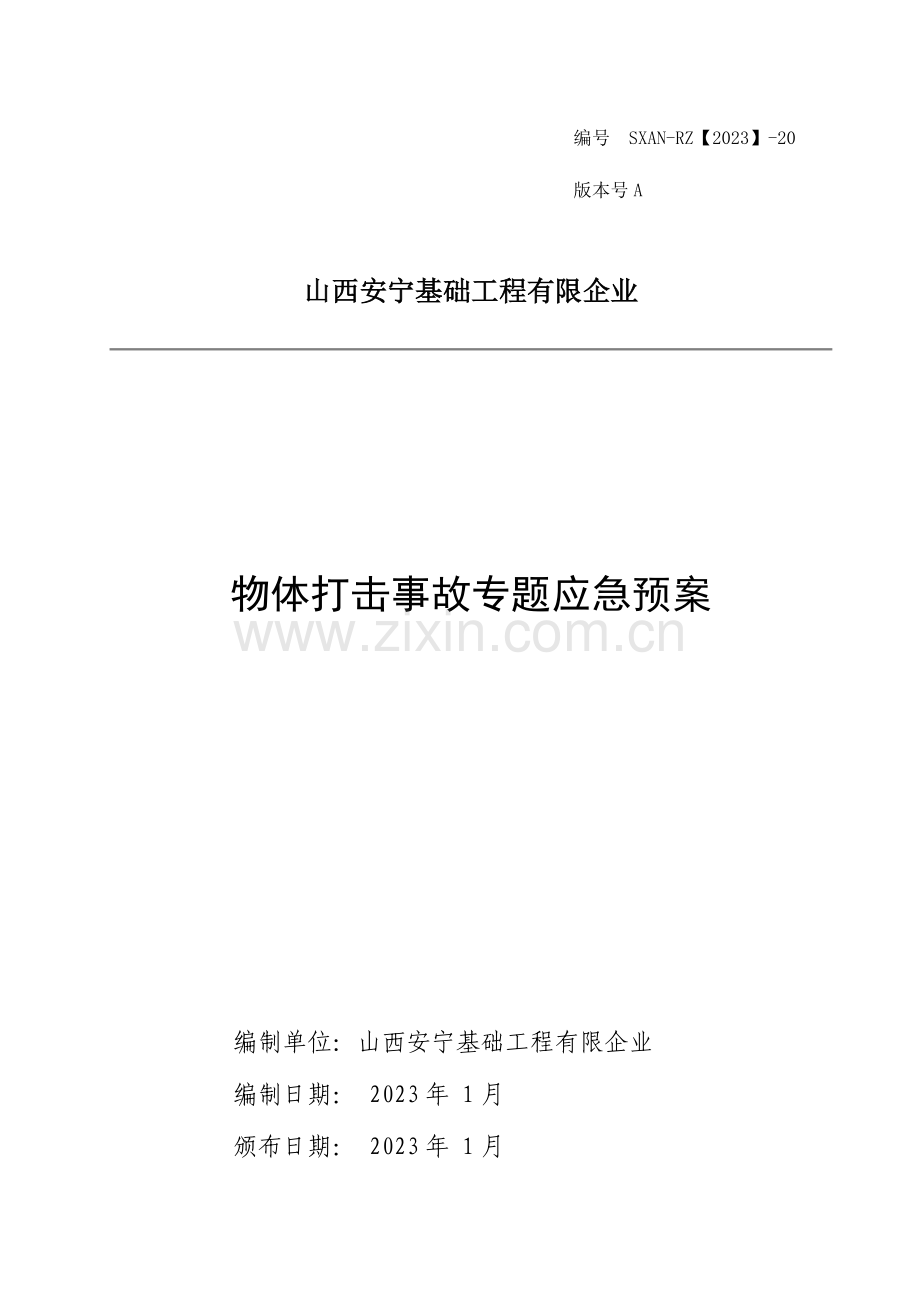 编号 SXAN-RZ【2023】-20

版本号 A

山西安宁基础工程有限企业

物体打击事故专题应急预案

www.zixin.com.cn

编制单位：山西安宁基础工程有限企业

编制日期： 2023 年 1 月

颁布日期： 2023 年 1 月